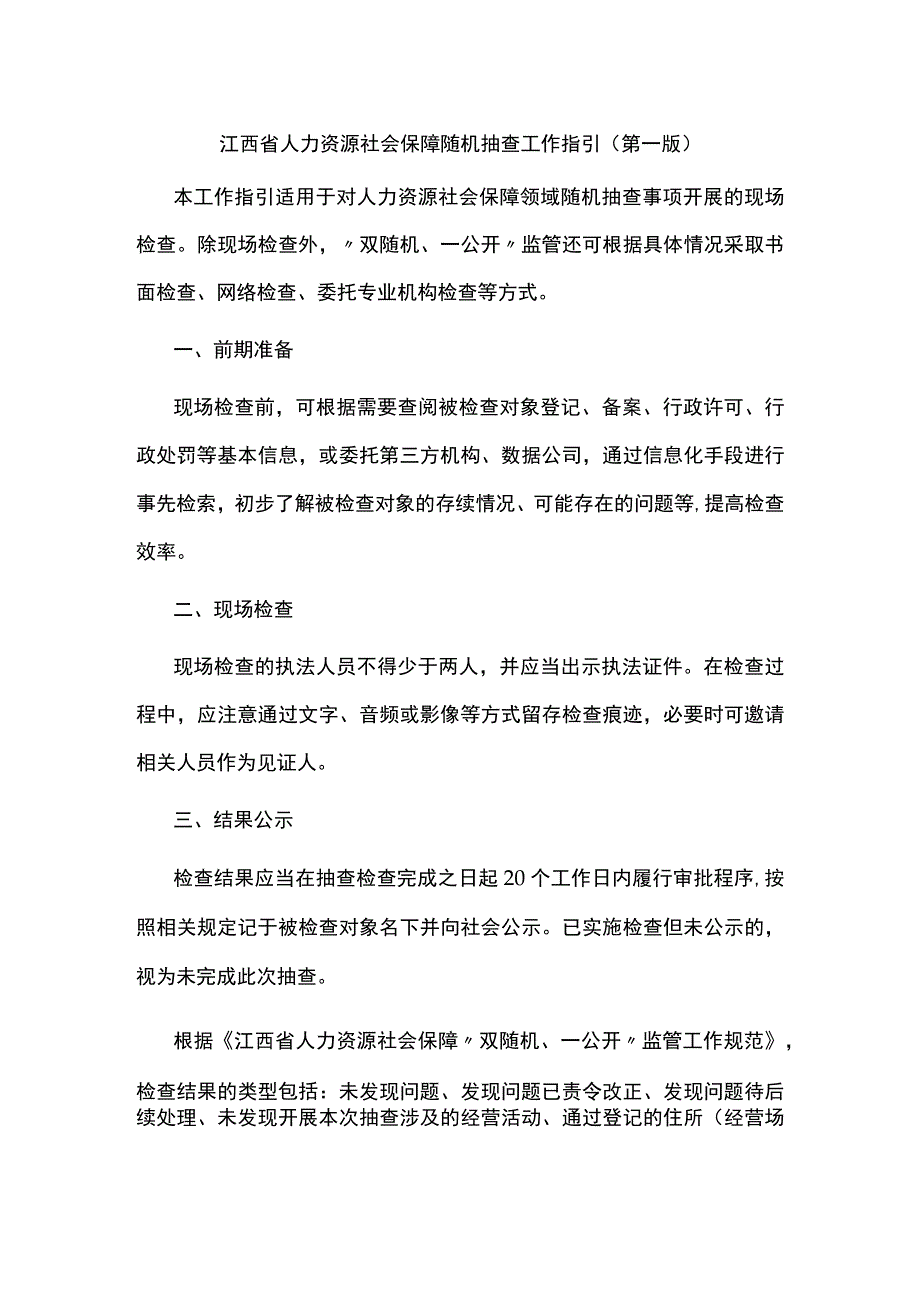 江西省人力资源社会保障随机抽查工作指引（第一版）

本工作指引适用于对人力资源社会保障领域随机抽查事项开展的现场检查。除现场检查外，〃双随机、一公开〃监管还可根据具体情况采取书面检查、网络检查、委托专业机构检查等方式。

一、前期准备

现场检查前，可根据需要查阅被检查对象登记、备案、行政许可、行政处罚等基本信息，或委托第三方机构、数据公司，通过信息化手段进行事先检索，初步了解被检查对象的存续情况、可能存在的问题等，提高检查效率。

二、现场检查

现场检查的执法人员不得少于两人，并应当出示执法证件。在检查过程中，应注意通过文字、音频或影像等方式留存检查痕迹，必要时可邀请相关人员作为见证人。

三、结果公示

检查结果应当在抽查检查完成之日起20个工作日内履行审批程序，按照相关规定记于被检查对象名下并向社会公示。已实施检查但未公示的，视为未完成此次抽查。

根据《江西省人力资源社会保障〃双随机、一公开〃监管工作规范》，检查结果的类型包括：未发现问题、发现问题已责令改正、发现问题待后续处理、未发现开展本次抽查涉及的经营活动、通过登记的住所（经营场